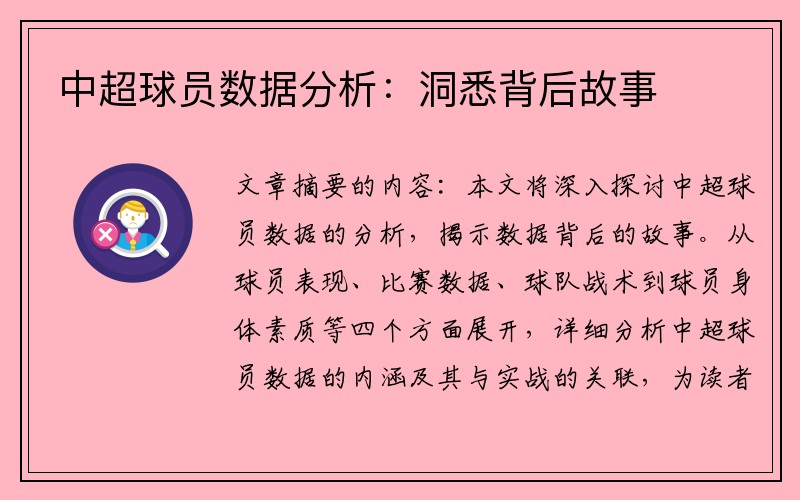 中超球员数据分析：洞悉背后故事

文章摘要的内容：本文将深入探讨中超球员数据的分析，揭示数据背后的故事。从球员表现、比赛数据、球队战术到球员身体素质等四个方面展开，详细分析中超球员数据的内涵及其与实战的关联，为读者